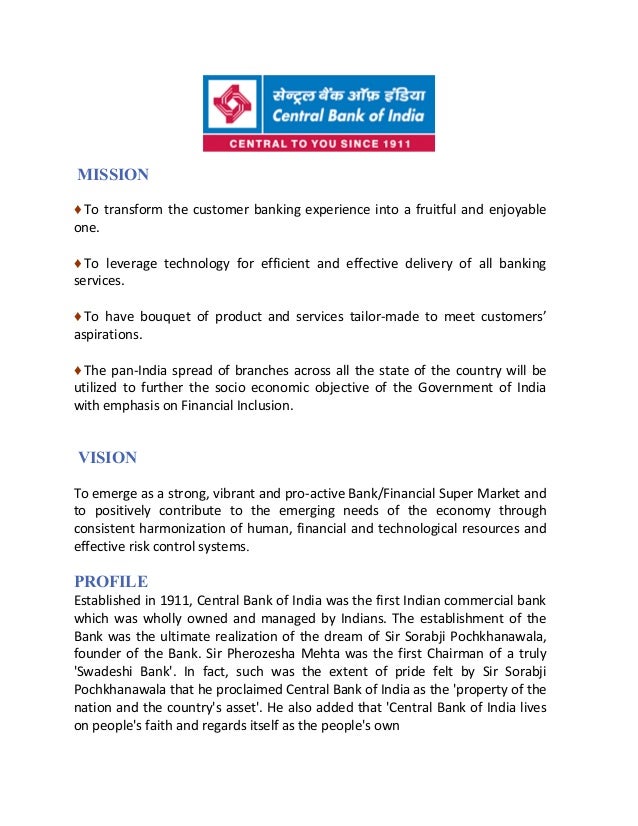 सेन्ट्रल बैंक ऑफ़ इंडिया
Central Bank of India
CENTRAL TO YOU SINCE 1911

MISSION

♦To transform the customer banking experience into a fruitful and enjoyable one.

♦To leverage technology for efficient and effective delivery of all banking services.

♦To have bouquet of product and services tailor-made to meet customers' aspirations.

♦The pan-India spread of branches across all the state of the country will be utilized to further the socio economic objective of the Government of India with emphasis on Financial Inclusion.

VISION

To emerge as a strong, vibrant and pro-active Bank/Financial Super Market and to positively contribute to the emerging needs of the economy through consistent harmonization of human, financial and technological resources and effective risk control systems.

PROFILE
Established in 1911, Central Bank of India was the first Indian commercial bank which was wholly owned and managed by Indians. The establishment of the Bank was the ultimate realization of the dream of Sir Sorabji Pochkhanawala, founder of the Bank. Sir Pherozesha Mehta was the first Chairman of a truly 'Swadeshi Bank'. In fact, such was the extent of pride felt by Sir Sorabji Pochkhanawala that he proclaimed Central Bank of India as the 'property of the nation and the country's asset'. He also added that 'Central Bank of India lives on people's faith and regards itself as the people's own